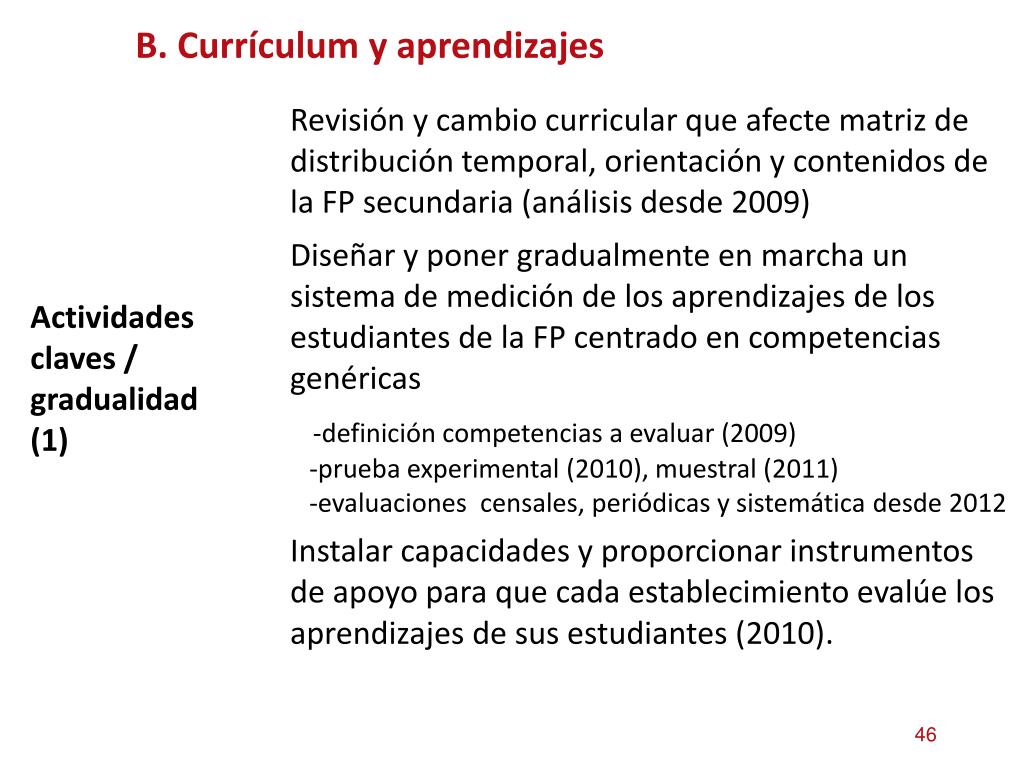 B. Currículum y aprendizajes

Actividades claves / gradualidad (1)

Revisión y cambio curricular que afecte matriz de distribución temporal, orientación y contenidos de la FP secundaria (análisis desde 2009)

Diseñar y poner gradualmente en marcha un sistema de medición de los aprendizajes de los estudiantes de la FP centrado en competencias genéricas

-definición competencias a evaluar (2009)
-prueba experimental (2010), muestral (2011)
-evaluaciones censales, periódicas y sistemática desde 2012

Instalar capacidades y proporcionar instrumentos de apoyo para que cada establecimiento evalúe los aprendizajes de sus estudiantes (2010).

46